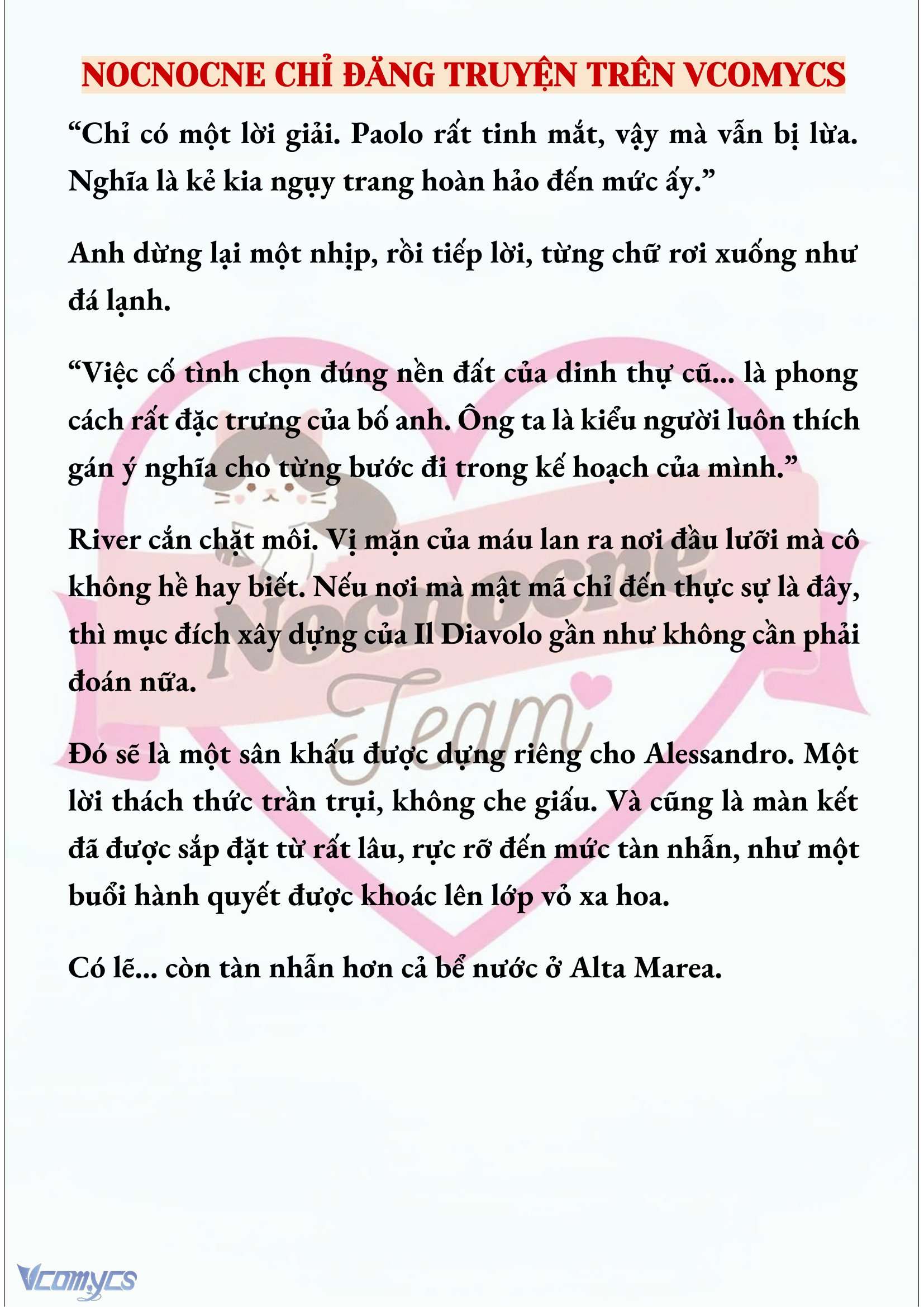 NOCNOCNE CHỈ ĐĂNG TRUYỆN TRÊN VCOMYCS

“Chỉ có một lời giải. Paolo rất tinh mắt, vậy mà vẫn bị lừa. Nghĩa là kẻ kia ngụy trang hoàn hảo đến mức ấy.”

Anh dừng lại một nhịp, rồi tiếp lời, từng chữ rơi xuống như đá lạnh.

“Việc cố tình chọn đúng nền đất của dinh thự cũ... là phong cách rất đặc trưng của bố anh. Ông ta là kiểu người luôn thích gán ý nghĩa cho từng bước đi trong kế hoạch của mình.”

River cắn chặt môi. Vị mặn của máu lan ra nơi đầu lưỡi mà cô không hề hay biết. Nếu nơi mà mật mã chỉ đến thực sự là đây, thì mục đích xây dựng của Il Diavolo gần như không cần phải đoán nữa.

Đó sẽ là một sân khấu được dựng riêng cho Alessandro. Một lời thách thức trần trụi, không che giấu. Và cũng là màn kết đã được sắp đặt từ rất lâu, rực rỡ đến mức tàn nhẫn, như một buổi hành quyết được khoác lên lớp vỏ xa hoa.

Có lẽ... còn tàn nhẫn hơn cả bể nước ở Alta Marea.

Nocnocne Team

Vcomycs